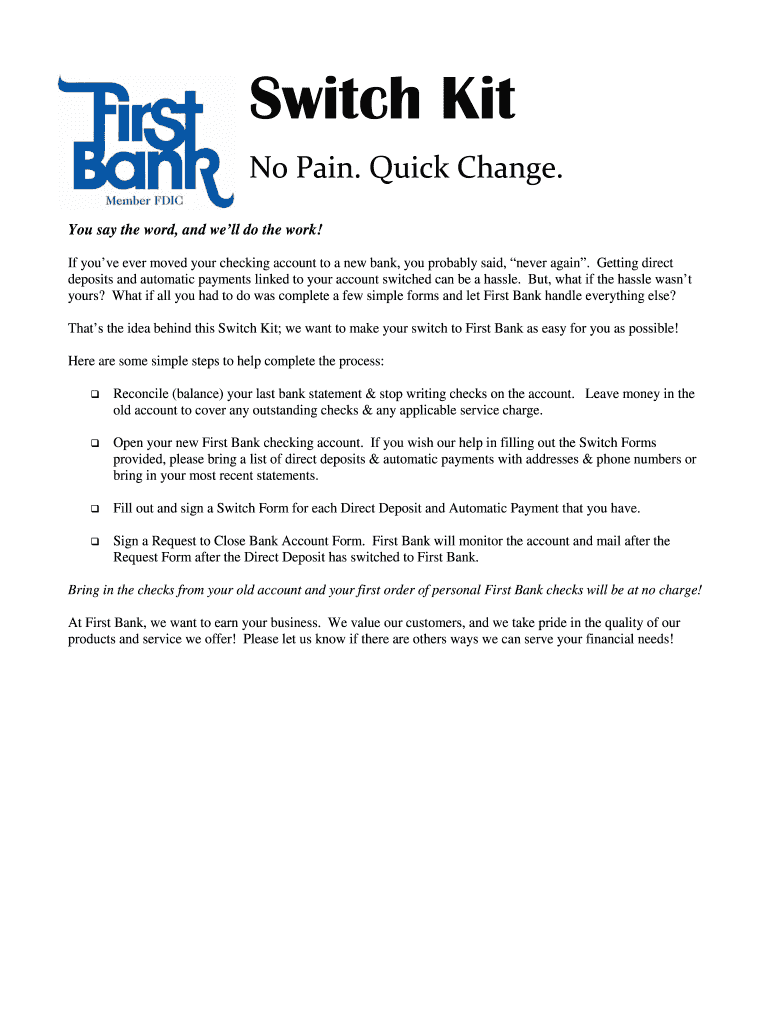 First Bank
Member FDIC

Switch Kit

No Pain. Quick Change.

You say the word, and we'll do the work!

If you've ever moved your checking account to a new bank, you probably said, "never again". Getting direct deposits and automatic payments linked to your account switched can be a hassle. But, what if the hassle wasn't yours? What if all you had to do was complete a few simple forms and let First Bank handle everything else?

That's the idea behind this Switch Kit; we want to make your switch to First Bank as easy for you as possible!

Here are some simple steps to help complete the process:

❑ Reconcile (balance) your last bank statement & stop writing checks on the account. Leave money in the old account to cover any outstanding checks & any applicable service charge.

❑ Open your new First Bank checking account. If you wish our help in filling out the Switch Forms provided, please bring a list of direct deposits & automatic payments with addresses & phone numbers or bring in your most recent statements.

❑ Fill out and sign a Switch Form for each Direct Deposit and Automatic Payment that you have.

❑ Sign a Request to Close Bank Account Form. First Bank will monitor the account and mail after the Request Form after the Direct Deposit has switched to First Bank.

Bring in the checks from your old account and your first order of personal First Bank checks will be at no charge!

At First Bank, we want to earn your business. We value our customers, and we take pride in the quality of our products and service we offer! Please let us know if there are others ways we can serve your financial needs!